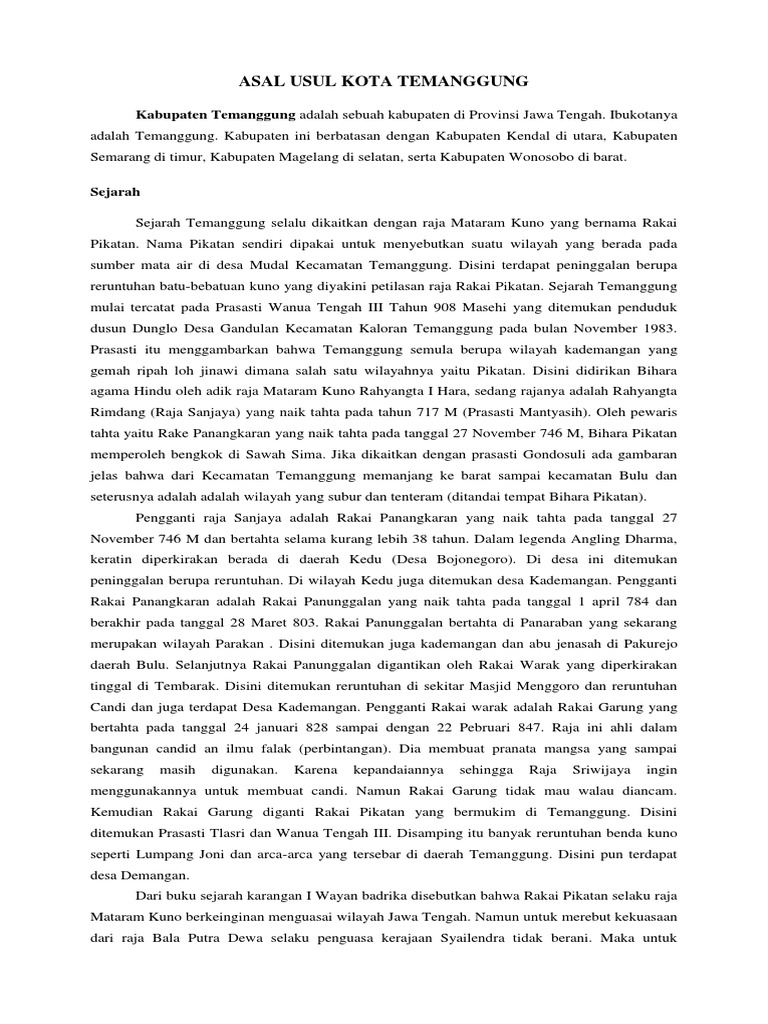 ASAL USUL KOTA TEMANGGUNG

Kabupaten Temanggung adalah sebuah kabupaten di Provinsi Jawa Tengah. Ibukotanya adalah Temanggung. Kabupaten ini berbatasan dengan Kabupaten Kendal di utara, Kabupaten Semarang di timur, Kabupaten Magelang di selatan, serta Kabupaten Wonosobo di barat.

Sejarah

Sejarah Temanggung selalu dikaitkan dengan raja Mataram Kuno yang bernama Rakai Pikatan. Nama Pikatan sendiri dipakai untuk menyebutkan suatu wilayah yang berada pada sumber mata air di desa Mudal Kecamatan Temanggung. Disini terdapat peninggalan berupa reruntuhan batu-bebatuan kuno yang diyakini petilasan raja Rakai Pikatan. Sejarah Temanggung mulai tercatat pada Prasasti Wanua Tengah III Tahun 908 Masehi yang ditemukan penduduk dusun Dunglo Desa Gandulan Kecamatan Kaloran Temanggung pada bulan November 1983. Prasasti itu menggambarkan bahwa Temanggung semula berupa wilayah kademangan yang gemah ripah loh jinawi dimana salah satu wilayahnya yaitu Pikatan. Disini didirikan Bihara agama Hindu oleh adik raja Mataram Kuno Rahyangta I Hara, sedang rajanya adalah Rahyangta Rimdang (Raja Sanjaya) yang naik tahta pada tahun 717 M (Prasasti Mantyasih). Oleh pewaris tahta yaitu Rake Panangkaran yang naik tahta pada tanggal 27 November 746 M, Bihara Pikatan memperoleh bengkok di Sawah Sima. Jika dikaitkan dengan prasasti Gondosuli ada gambaran jelas bahwa dari Kecamatan Temanggung memanjang ke barat sampai kecamatan Bulu dan seterusnya adalah adalah wilayah yang subur dan tenteram (ditandai tempat Bihara Pikatan).

Pengganti raja Sanjaya adalah Rakai Panangkaran yang naik tahta pada tanggal 27 November 746 M dan bertahta selama kurang lebih 38 tahun. Dalam legenda Angling Dharma, keratin diperkirakan berada di daerah Kedu (Desa Bojonegoro). Di desa ini ditemukan peninggalan berupa reruntuhan. Di wilayah Kedu juga ditemukan desa Kademangan. Pengganti Rakai Panangkaran adalah Rakai Panunggalan yang naik tahta pada tanggal 1 april 784 dan berakhir pada tanggal 28 Maret 803. Rakai Panunggalan bertahta di Panaraban yang sekarang merupakan wilayah Parakan . Disini ditemukan juga kademangan dan abu jenasah di Pakurejo daerah Bulu. Selanjutnya Rakai Panunggalan digantikan oleh Rakai Warak yang diperkirakan tinggal di Tembarak. Disini ditemukan reruntuhan di sekitar Masjid Menggoro dan reruntuhan Candi dan juga terdapat Desa Kademangan. Pengganti Rakai warak adalah Rakai Garung yang bertahta pada tanggal 24 januari 828 sampai dengan 22 Pebruari 847. Raja ini ahli dalam bangunan candid an ilmu falak (perbintangan). Dia membuat pranata mangsa yang sampai sekarang masih digunakan. Karena kepandaiannya sehingga Raja Sriwijaya ingin menggunakannya untuk membuat candi. Namun Rakai Garung tidak mau walau diancam. Kemudian Rakai Garung diganti Rakai Pikatan yang bermukim di Temanggung. Disini ditemukan Prasasti Tlasri dan Wanua Tengah III. Disamping itu banyak reruntuhan benda kuno seperti Lumpang Joni dan arca-arca yang tersebar di daerah Temanggung. Disini pun terdapat desa Demangan.

Dari buku sejarah karangan I Wayan badrika disebutkan bahwa Rakai Pikatan selaku raja Mataram Kuno berkeinginan menguasai wilayah Jawa Tengah. Namun untuk merebut kekuasaan dari raja Bala Putra Dewa selaku penguasa kerajaan Syailendra tidak berani. Maka untuk